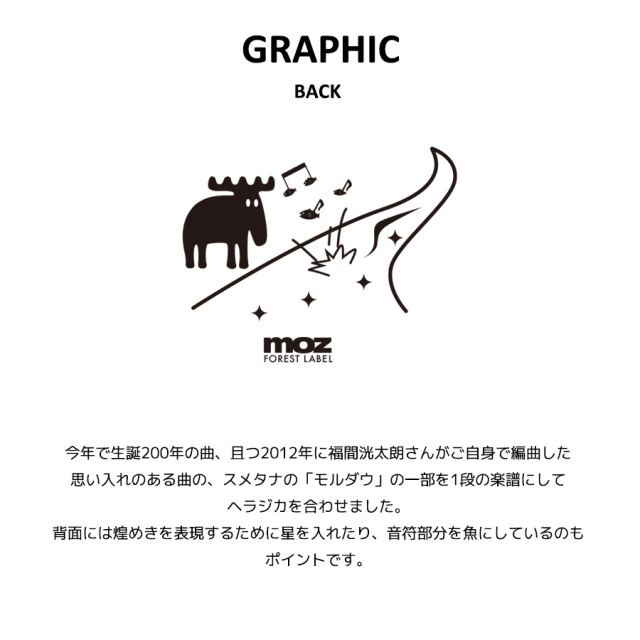 GRAPHIC

BACK

moz
FOREST LABEL

今年で生誕200年の曲、且つ2012年に福間洸太朗さんがご自身で編曲した思い入れのある曲の、スメタナの「モルダウ」の一部を1段の楽譜にしてヘラジカを合わせました。
背面には煌めきを表現するために星を入れたり、音符部分を魚にしているのもポイントです。